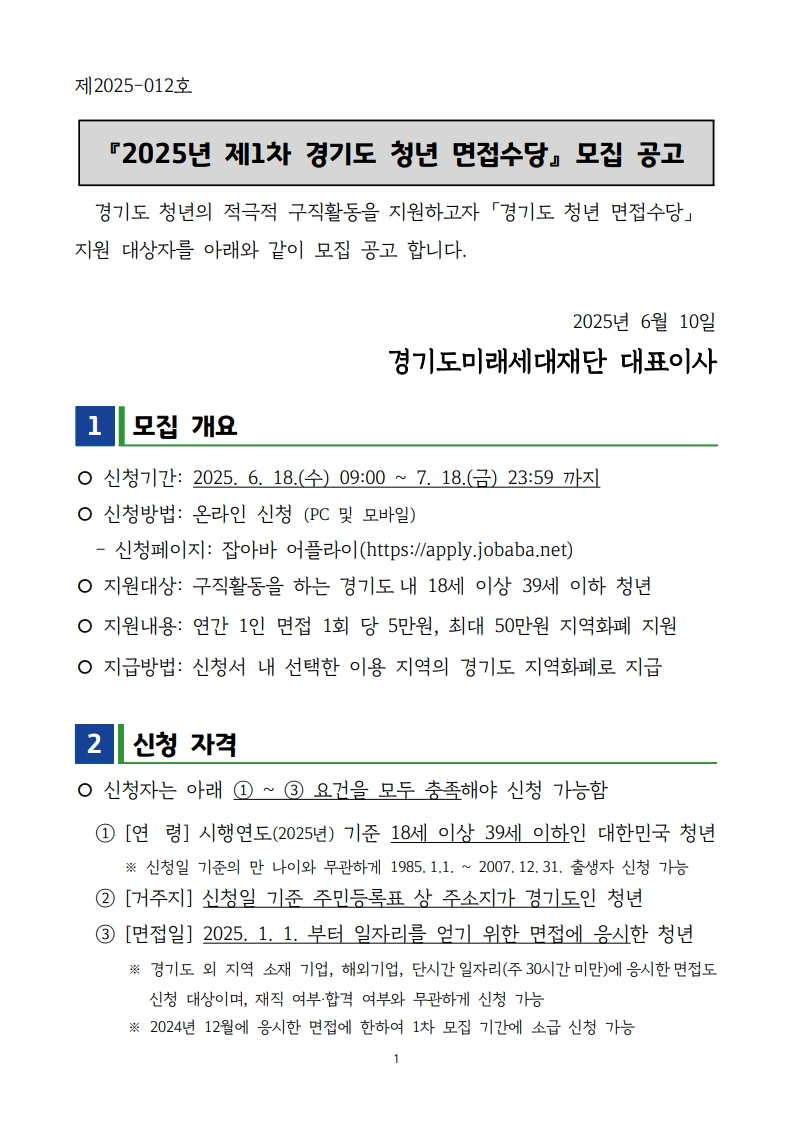 제2025-012호

『2025년 제1차 경기도 청년 면접수당』 모집 공고

경기도 청년의 적극적 구직활동을 지원하고자 「경기도 청년 면접수당」 지원 대상자를 아래와 같이 모집 공고 합니다.

2025년 6월 10일

경기도미래세대재단 대표이사

1 모집 개요

○ 신청기간: 2025. 6. 18.(수) 09:00 ~ 7. 18.(금) 23:59 까지

○ 신청방법: 온라인 신청 (PC 및 모바일)

- 신청페이지: 잡아바 어플라이(https://apply.jobaba.net)

○ 지원대상: 구직활동을 하는 경기도 내 18세 이상 39세 이하 청년

○ 지원내용: 연간 1인 면접 1회 당 5만원, 최대 50만원 지역화폐 지원

○ 지급방법: 신청서 내 선택한 이용 지역의 경기도 지역화폐로 지급

2 신청 자격

○ 신청자는 아래 ① ~ ③ 요건을 모두 충족해야 신청 가능함

① [연 령] 시행연도(2025년) 기준 18세 이상 39세 이하인 대한민국 청년

※ 신청일 기준의 만 나이와 무관하게 1985. 1.1. ~ 2007. 12. 31. 출생자 신청 가능

② [거주지] 신청일 기준 주민등록표 상 주소지가 경기도인 청년

③ [면접일] 2025. 1. 1. 부터 일자리를 얻기 위한 면접에 응시한 청년

※ 경기도 외 지역 소재 기업, 해외기업, 단시간 일자리(주 30시간 미만)에 응시한 면접도 신청 대상이며, 재직 여부·합격 여부와 무관하게 신청 가능

※ 2024년 12월에 응시한 면접에 한하여 1차 모집 기간에 소급 신청 가능

1